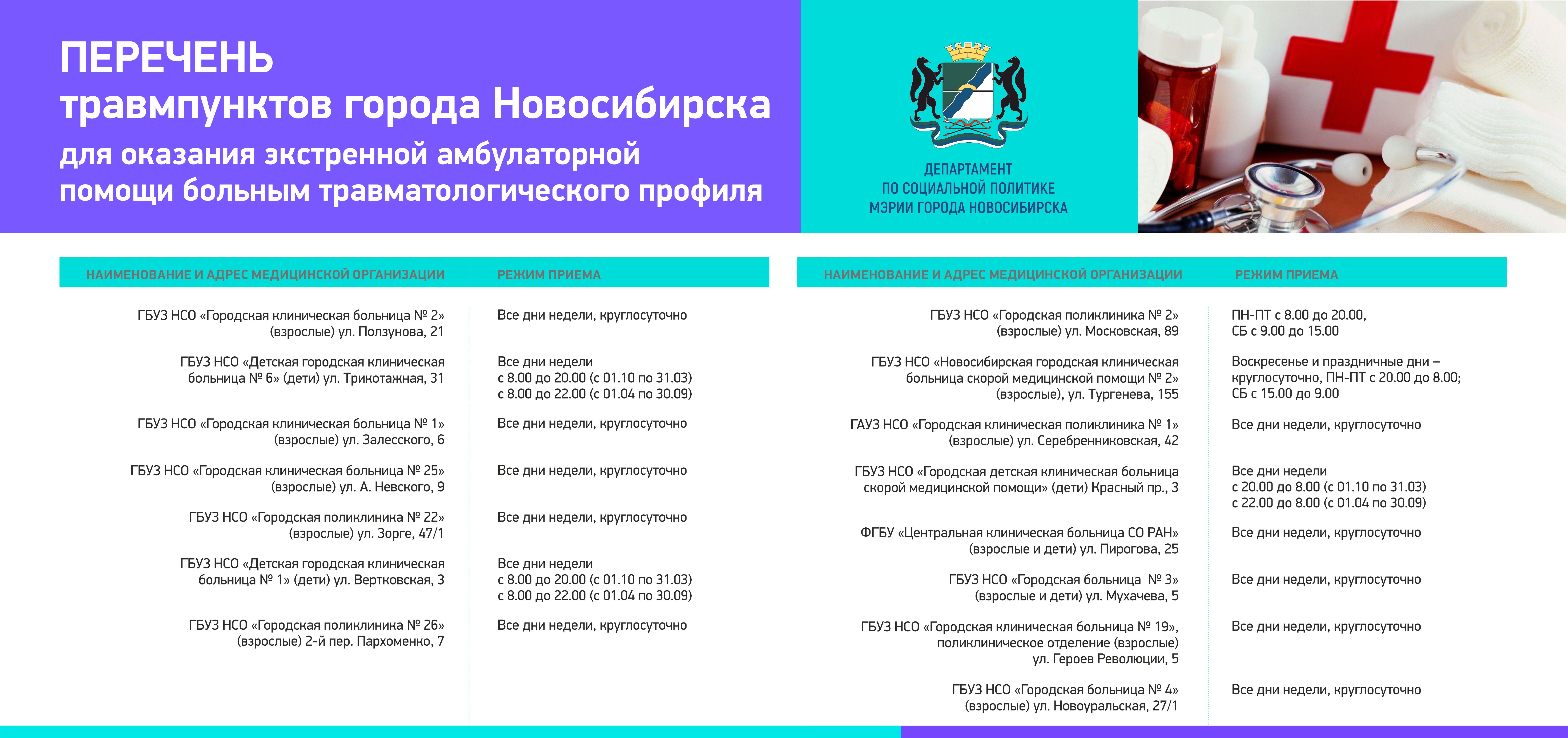 ПЕРЕЧЕНЬ
травмпунктов города Новосибирска
для оказания экстренной амбулаторной помощи больным травматологического профиля

ДЕПАРТАМЕНТ ПО СОЦИАЛЬНОЙ ПОЛИТИКЕ МЭРИИ ГОРОДА НОВОСИБИРСКА

| НАИМЕНОВАНИЕ И АДРЕС МЕДИЦИНСКОЙ ОРГАНИЗАЦИИ | РЕЖИМ ПРИЕМА |
|---|---|
| ГБУЗ НСО «Городская клиническая больница № 2» (взрослые) ул. Ползунова, 21 | Все дни недели, круглосуточно |
| ГБУЗ НСО «Детская городская клиническая больница № 6» (дети) ул. Трикотажная, 31 | Все дни недели с 8.00 до 20.00 (с 01.10 по 31.03) с 8.00 до 22.00 (с 01.04 по 30.09) |
| ГБУЗ НСО «Городская клиническая больница № 1» (взрослые) ул. Залесского, 6 | Все дни недели, круглосуточно |
| ГБУЗ НСО «Городская клиническая больница № 25» (взрослые) ул. А. Невского, 9 | Все дни недели, круглосуточно |
| ГБУЗ НСО «Городская поликлиника № 22» (взрослые) ул. Зорге, 47/1 | Все дни недели, круглосуточно |
| ГБУЗ НСО «Детская городская клиническая больница № 1» (дети) ул. Вертковская, 3 | Все дни недели с 8.00 до 20.00 (с 01.10 по 31.03) с 8.00 до 22.00 (с 01.04 по 30.09) |
| ГБУЗ НСО «Городская поликлиника № 26» (взрослые) 2-й пер. Пархоменко, 7 | Все дни недели, круглосуточно |

| НАИМЕНОВАНИЕ И АДРЕС МЕДИЦИНСКОЙ ОРГАНИЗАЦИИ | РЕЖИМ ПРИЕМА |
|---|---|
| ГБУЗ НСО «Городская поликлиника № 2» (взрослые) ул. Московская, 89 | ПН-ПТ с 8.00 до 20.00, СБ с 9.00 до 15.00 |
| ГБУЗ НСО «Новосибирская городская клиническая больница скорой медицинской помощи № 2» (взрослые), ул. Тургенева, 155 | Воскресенье и праздничные дни – круглосуточно, ПН-ПТ с 20.00 до 8.00; СБ с 15.00 до 9.00 |
| ГАУЗ НСО «Городская клиническая поликлиника № 1» (взрослые) ул. Серебренниковская, 42 | Все дни недели, круглосуточно |
| ГБУЗ НСО «Городская детская клиническая больница скорой медицинской помощи» (дети) Красный пр., 3 | Все дни недели с 20.00 до 8.00 (с 01.10 по 31.03) с 22.00 до 8.00 (с 01.04 по 30.09) |
| ФГБУ «Центральная клиническая больница СО РАН» (взрослые и дети) ул. Пирогова, 25 | Все дни недели, круглосуточно |
| ГБУЗ НСО «Городская больница № 3» (взрослые и дети) ул. Мухачева, 5 | Все дни недели, круглосуточно |
| ГБУЗ НСО «Городская клиническая больница № 19», поликлиническое отделение (взрослые) ул. Героев Революции, 5 | Все дни недели, круглосуточно |
| ГБУЗ НСО «Городская больница № 4» (взрослые) ул. Новоуральская, 27/1 | Все дни недели, круглосуточно |